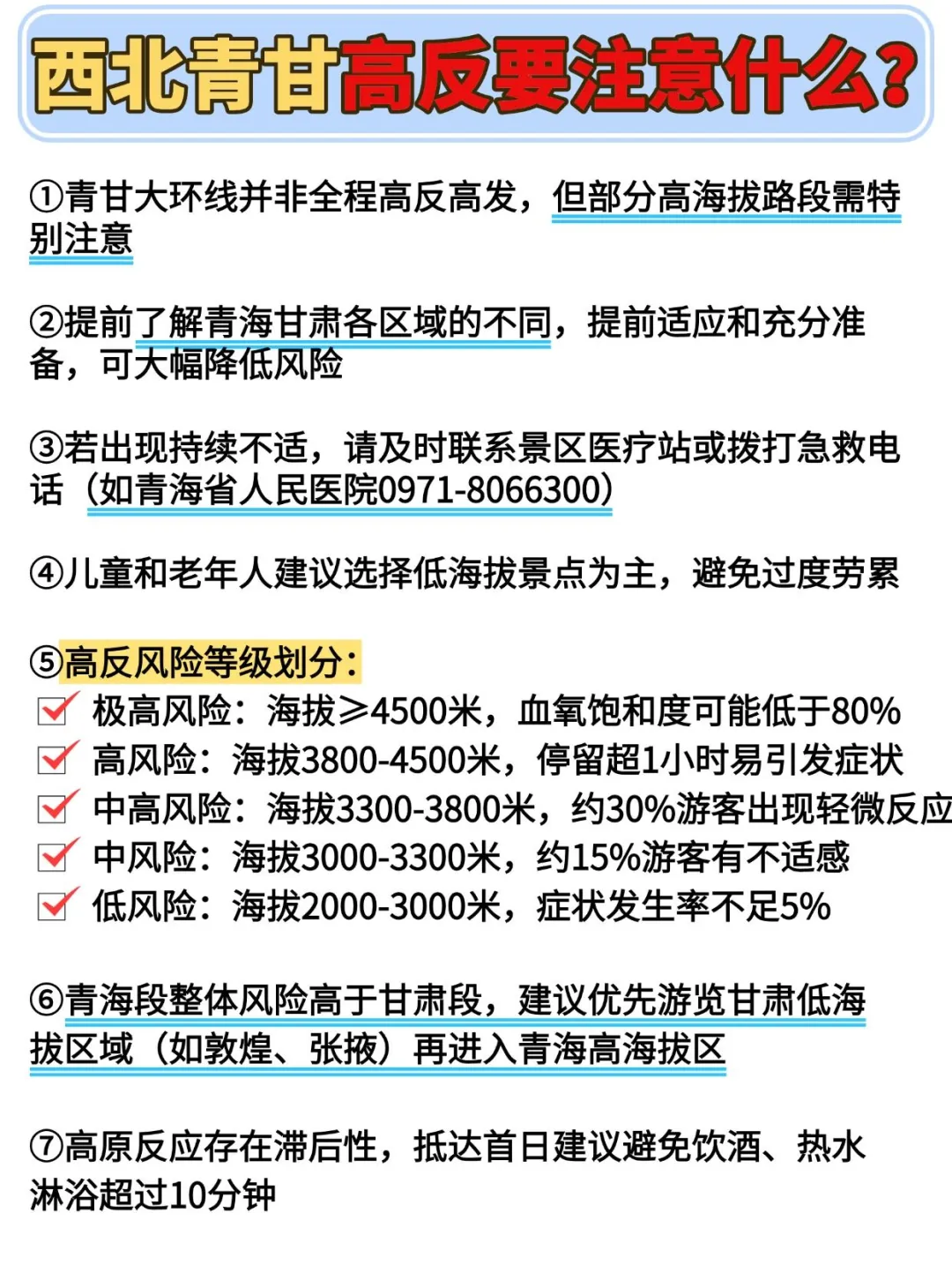 西北青甘高反要注意什么?

①青甘大环线并非全程高反高发，但部分高海拔路段需特别注意

②提前了解青海甘肃各区域的不同，提前适应和充分准备，可大幅降低风险

③若出现持续不适，请及时联系景区医疗站或拨打急救电话（如青海省人民医院0971-8066300）

④儿童和老年人建议选择低海拔景点为主，避免过度劳累

⑤高反风险等级划分：
极高风险：海拔≥4500米，血氧饱和度可能低于80%
高风险：海拔3800-4500米，停留超1小时易引发症状
中高风险：海拔3300-3800米，约30%游客出现轻微反应
中风险：海拔3000-3300米，约15%游客有不适感
低风险：海拔2000-3000米，症状发生率不足5%

⑥青海段整体风险高于甘肃段，建议优先游览甘肃低海拔区域（如敦煌、张掖）再进入青海高海拔区

⑦高原反应存在滞后性，抵达首日建议避免饮酒、热水淋浴超过10分钟